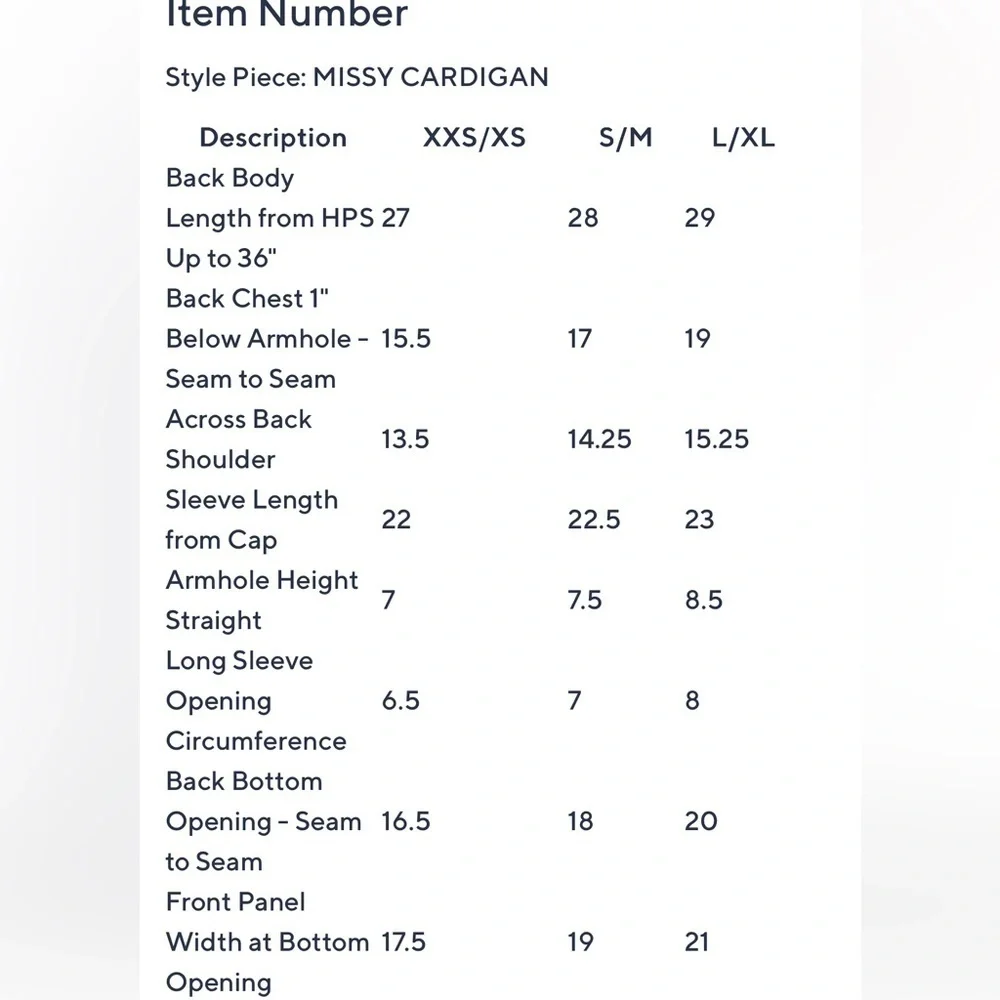 Item Number

Style Piece: MISSY CARDIGAN

| Description | XXS/XS | S/M | L/XL |
|---|---|---|---|
| Back Body Length from HPS Up to 36" | 27 | 28 | 29 |
| Back Chest 1" Below Armhole - Seam to Seam | 15.5 | 17 | 19 |
| Across Back Shoulder | 13.5 | 14.25 | 15.25 |
| Sleeve Length from Cap | 22 | 22.5 | 23 |
| Armhole Height Straight | 7 | 7.5 | 8.5 |
| Long Sleeve Opening Circumference | 6.5 | 7 | 8 |
| Back Bottom Opening - Seam to Seam | 16.5 | 18 | 20 |
| Front Panel Width at Bottom Opening | 17.5 | 19 | 21 |